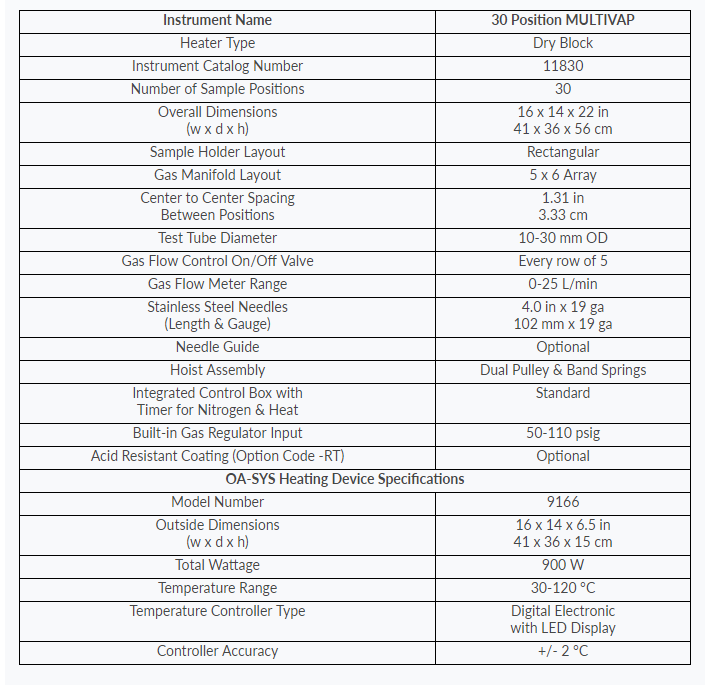 | Instrument Name | 30 Position MULTIVAP |
|---|---|
| Heater Type | Dry Block |
| Instrument Catalog Number | 11830 |
| Number of Sample Positions | 30 |
| Overall Dimensions (w x d x h) | 16 x 14 x 22 in 41 x 36 x 56 cm |
| Sample Holder Layout | Rectangular |
| Gas Manifold Layout | 5 x 6 Array |
| Center to Center Spacing Between Positions | 1.31 in 3.33 cm |
| Test Tube Diameter | 10-30 mm OD |
| Gas Flow Control On/Off Valve | Every row of 5 |
| Gas Flow Meter Range | 0-25 L/min |
| Stainless Steel Needles (Length & Gauge) | 4.0 in x 19 ga 102 mm x 19 ga |
| Needle Guide | Optional |
| Hoist Assembly | Dual Pulley & Band Springs |
| Integrated Control Box with Timer for Nitrogen & Heat | Standard |
| Built-in Gas Regulator Input | 50-110 psig |
| Acid Resistant Coating (Option Code -RT) | Optional |
| OA-SYS Heating Device Specifications | |
| Model Number | 9166 |
| Outside Dimensions (w x d x h) | 16 x 14 x 6.5 in 41 x 36 x 15 cm |
| Total Wattage | 900 W |
| Temperature Range | 30-120 °C |
| Temperature Controller Type | Digital Electronic with LED Display |
| Controller Accuracy | +/- 2 °C |